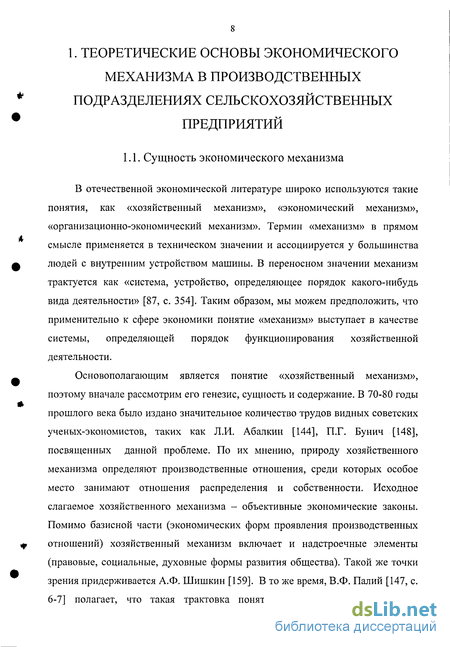 8

1. ТЕОРЕТИЧЕСКИЕ ОСНОВЫ ЭКОНОМИЧЕСКОГО МЕХАНИЗМА В ПРОИЗВОДСТВЕННЫХ ПОДРАЗДЕЛЕНИЯХ СЕЛЬСКОХОЗЯЙСТВЕННЫХ ПРЕДПРИЯТИЙ

1.1. Сущность экономического механизма

В отечественной экономической литературе широко используются такие понятия, как «хозяйственный механизм», «экономический механизм», «организационно-экономический механизм». Термин «механизм» в прямом смысле применяется в техническом значении и ассоциируется у большинства людей с внутренним устройством машины. В переносном значении механизм трактуется как «система, устройство, определяющее порядок какого-нибудь вида деятельности» [87, с. 354]. Таким образом, мы можем предположить, что применительно к сфере экономики понятие «механизм» выступает в качестве системы, определяющей порядок функционирования хозяйственной деятельности.

Основополагающим является понятие «хозяйственный механизм», поэтому вначале рассмотрим его генезис, сущность и содержание. В 70-80 годы прошлого века было издано значительное количество трудов видных советских ученых-экономистов, таких как Л.И. Абалкин [144], П.Г. Бунич [148], посвященных данной проблеме. По их мнению, природу хозяйственного механизма определяют производственные отношения, среди которых особое место занимают отношения распределения и собственности. Исходное слагаемое хозяйственного механизма – объективные экономические законы. Помимо базисной части (экономических форм проявления производственных отношений) хозяйственный механизм включает и надстроечные элементы (правовые, социальные, духовные формы развития общества). Такой же точки зрения придерживается А.Ф. Шишкин [159]. В то же время, В.Ф. Палий [147, с. 6-7] полагает, что такая трактовка понят

dsLib.net
библиотека диссертаций